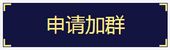 申请加群